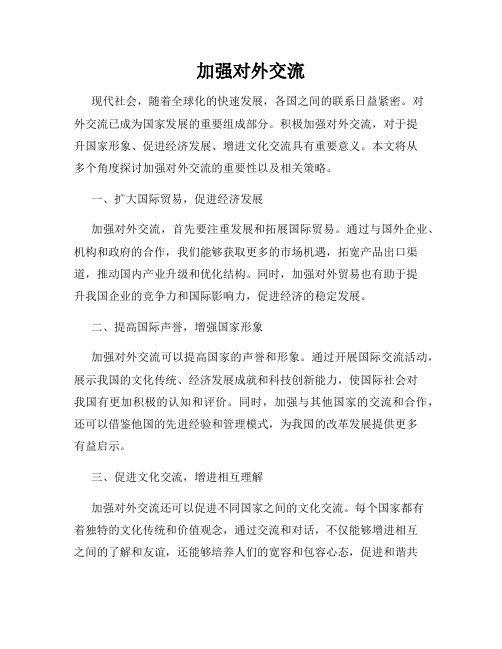 加强对外交流

现代社会，随着全球化的快速发展，各国之间的联系日益紧密。对外交流已成为国家发展的重要组成部分。积极加强对外交流，对于提升国家形象、促进经济发展、增进文化交流具有重要意义。本文将从多个角度探讨加强对外交流的重要性以及相关策略。

一、扩大国际贸易，促进经济发展

加强对外交流，首先要注重发展和拓展国际贸易。通过与国外企业、机构和政府的合作，我们能够获取更多的市场机遇，拓宽产品出口渠道，推动国内产业升级和优化结构。同时，加强对外贸易也有助于提升我国企业的竞争力和国际影响力，促进经济的稳定发展。

二、提高国际声誉，增强国家形象

加强对外交流可以提高国家的声誉和形象。通过开展国际交流活动，展示我国的文化传统、经济发展成就和科技创新能力，使国际社会对我国有更加积极的认知和评价。同时，加强与其他国家的交流和合作，还可以借鉴他国的先进经验和管理模式，为我国的改革发展提供更多有益启示。

三、促进文化交流，增进相互理解

加强对外交流还可以促进不同国家之间的文化交流。每个国家都有着独特的文化传统和价值观念，通过交流和对话，不仅能够增进相互之间的了解和友谊，还能够培养人们的宽容和包容心态，促进和谐共